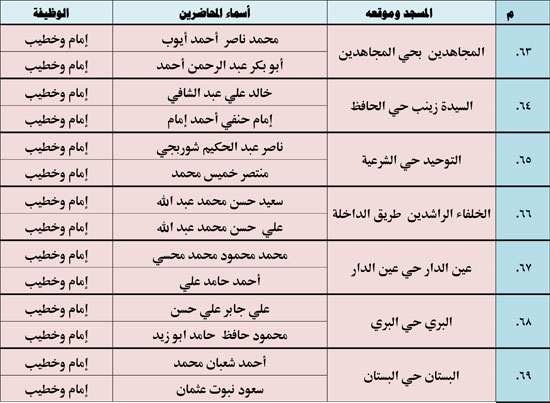 | م | المسجد وموقعه | أسماء المحاضرين | الوظيفة |
|---|---|---|---|
| ٦٣. | المجاهدين بحي المجاهدين | محمد ناصر أحمد أيوب | إمام وخطيب |
| | | أبو بكر عبد الرحمن أحمد | إمام وخطيب |
| ٦٤. | السيدة زينب حي الحافظ | خالد علي عبد الشافي | إمام وخطيب |
| | | إمام حنفي أحمد إمام | إمام وخطيب |
| ٦٥. | التوحيد حي الشرعية | ناصر عبد الحكيم شوربجي | إمام وخطيب |
| | | منتصر خميس محمد | إمام وخطيب |
| ٦٦. | الخلفاء الراشدين طريق الداخلة | سعيد حسن محمد عبد الله | إمام وخطيب |
| | | علي حسن محمد عبد الله | إمام وخطيب |
| ٦٧. | عين الدار حي عين الدار | محمد محمود محمد محسي | إمام وخطيب |
| | | أحمد حامد علي | إمام وخطيب |
| ٦٨. | البري حي البري | علي جابر علي حسن | إمام وخطيب |
| | | محمود حافظ حامد ابو زيد | إمام وخطيب |
| ٦٩. | البستان حي البستان | أحمد شعبان محمد | إمام وخطيب |
| | | سعود نبوت عثمان | إمام وخطيب |